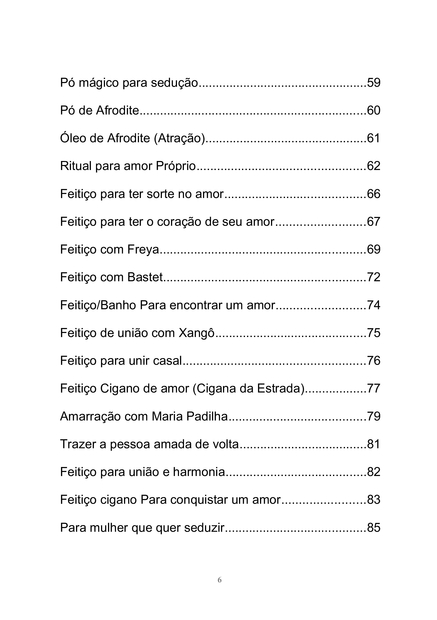 Pó mágico para sedução................................................59

Pó de Afrodite.................................................................60

Óleo de Afrodite (Atração)..............................................61

Ritual para amor Próprio................................................62

Feitiço para ter sorte no amor........................................66

Feitiço para ter o coração de seu amor..........................67

Feitiço com Freya...........................................................69

Feitiço com Bastet..........................................................72

Feitiço/Banho Para encontrar um amor..........................74

Feitiço de união com Xangô...........................................75

Feitiço para unir casal....................................................76

Feitiço Cigano de amor (Cigana da Estrada).................77

Amarração com Maria Padilha.......................................79

Trazer a pessoa amada de volta....................................81

Feitiço para união e harmonia........................................82

Feitiço cigano Para conquistar um amor........................83

Para mulher que quer seduzir........................................85

6